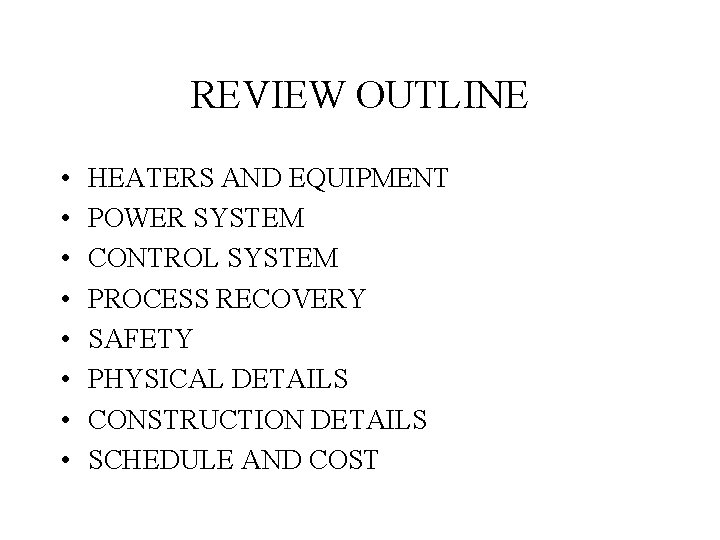 REVIEW OUTLINE

• HEATERS AND EQUIPMENT
• POWER SYSTEM
• CONTROL SYSTEM
• PROCESS RECOVERY
• SAFETY
• PHYSICAL DETAILS
• CONSTRUCTION DETAILS
• SCHEDULE AND COST